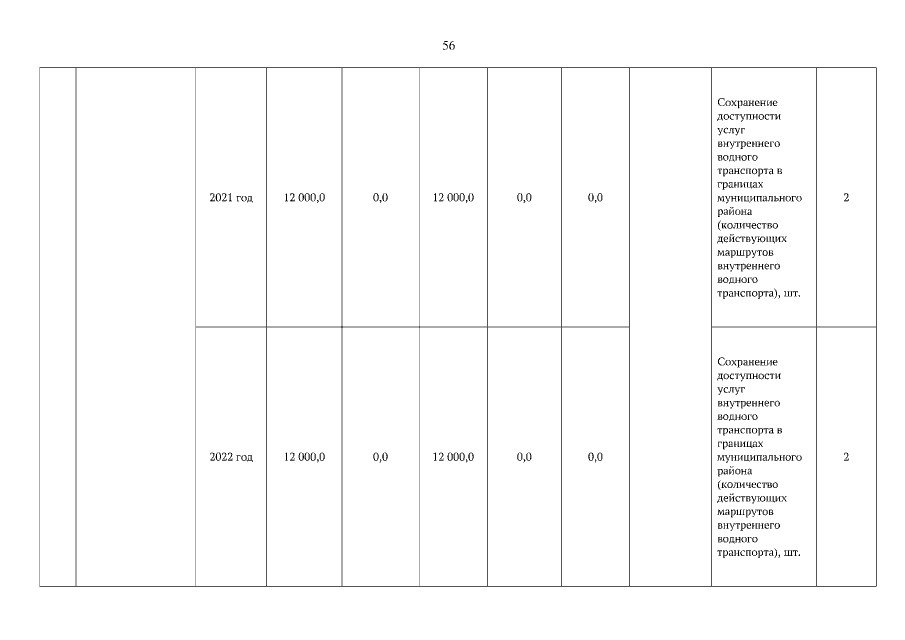 56

| | | | | | | | | | | |
|---|---|---|---|---|---|---|---|---|---|---|
| | | 2021 год | 12 000,0 | 0,0 | 12 000,0 | 0,0 | 0,0 | | Сохранение доступности услуг внутреннего водного транспорта в границах муниципального района (количество действующих маршрутов внутреннего водного транспорта), шт. | 2 |
| | | 2022 год | 12 000,0 | 0,0 | 12 000,0 | 0,0 | 0,0 | | Сохранение доступности услуг внутреннего водного транспорта в границах муниципального района (количество действующих маршрутов внутреннего водного транспорта), шт. | 2 |